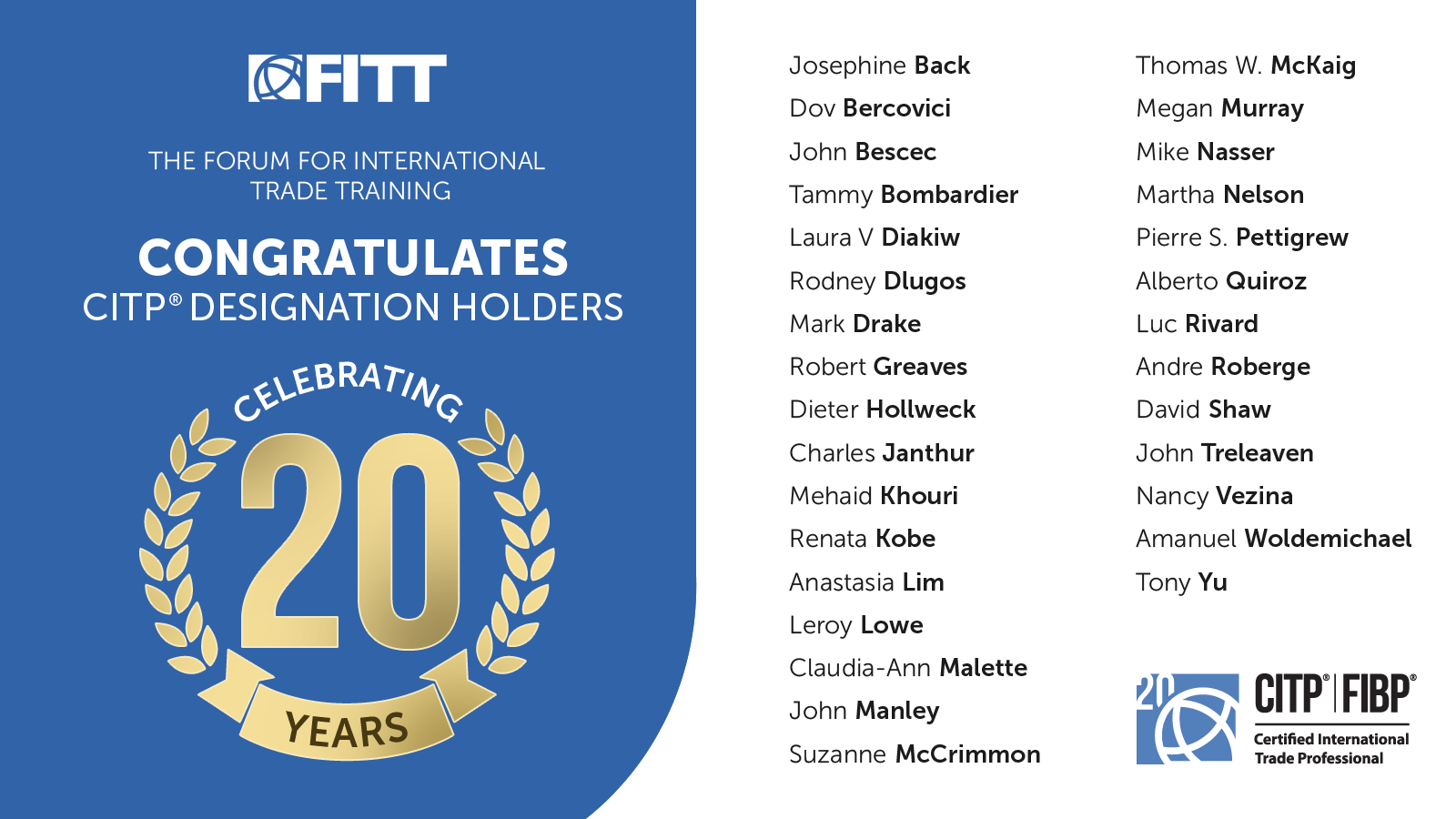 FITT

THE FORUM FOR INTERNATIONAL TRADE TRAINING

CONGRATULATES
CITP® DESIGNATION HOLDERS

CELEBRATING
20
YEARS

Josephine Back
Dov Bercovici
John Bescec
Tammy Bombardier
Laura V Diakiw
Rodney Dlugos
Mark Drake
Robert Greaves
Dieter Hollweck
Charles Janthur
Mehaid Khouri
Renata Kobe
Anastasia Lim
Leroy Lowe
Claudia-Ann Malette
John Manley
Suzanne McCrimmon

Thomas W. McKaig
Megan Murray
Mike Nasser
Martha Nelson
Pierre S. Pettigrew
Alberto Quiroz
Luc Rivard
Andre Roberge
David Shaw
John Treleaven
Nancy Vezina
Amanuel Woldemichael
Tony Yu

20
CITP® | FIBP®
Certified International Trade Professional